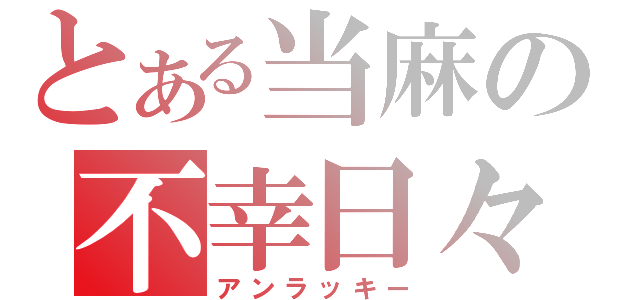 とある当麻の
不幸日々
アンラッキー